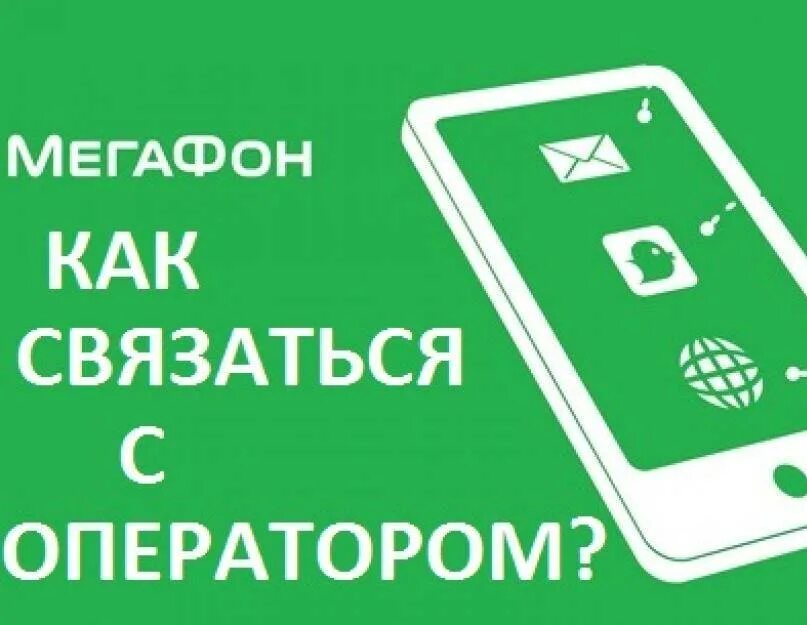 МегаФон

КАК СВЯЗАТЬСЯ С ОПЕРАТОРОМ?